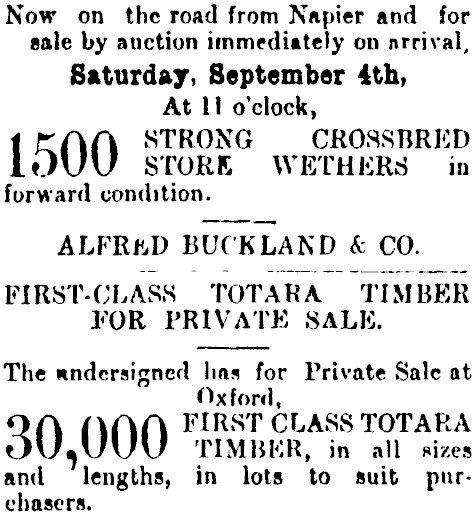 Now on the road from Napier and for sale by auction immediately on arrival,

Saturday, September 4th,

At 11 o'clock,

1500 STRONG CROSSBRED STORE WETHERS in forward condition.

ALFRED BUCKLAND & CO.

FIRST-CLASS TOTARA TIMBER FOR PRIVATE SALE.

The undersigned has for Private Sale at Oxford,

30,000 FIRST CLASS TOTARA TIMBER, in all sizes and lengths, in lots to suit purchasers.